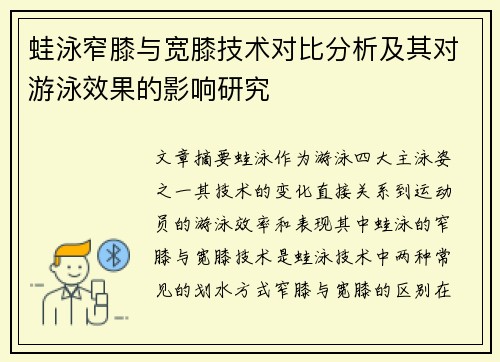 蛙泳窄膝与宽膝技术对比分析及其对游泳效果的影响研究

文章摘要蛙泳作为游泳四大主泳姿之一其技术的变化直接关系到运动员的游泳效率和表现其中蛙泳的窄膝与宽膝技术是蛙泳技术中两种常见的划水方式窄膝与宽膝的区别在